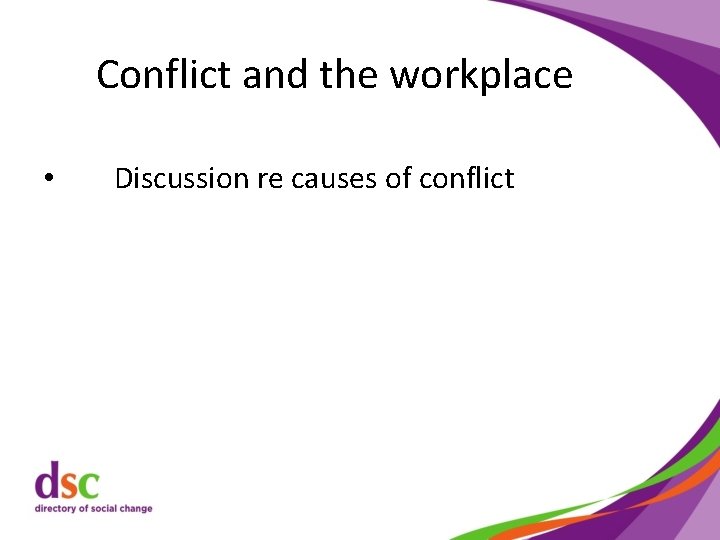 Conflict and the workplace

• Discussion re causes of conflict

dsc
directory of social change